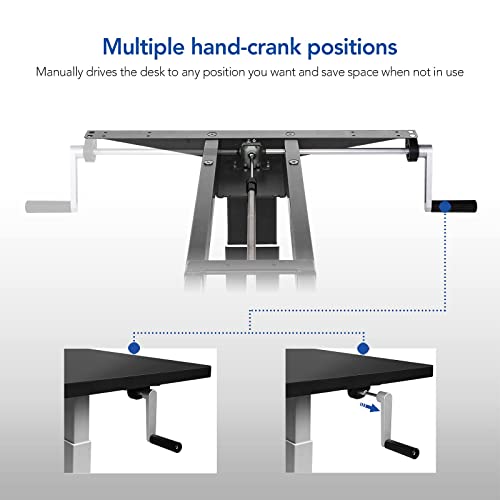 Multiple hand-crank positions

Manually drives the desk to any position you want and save space when not in use